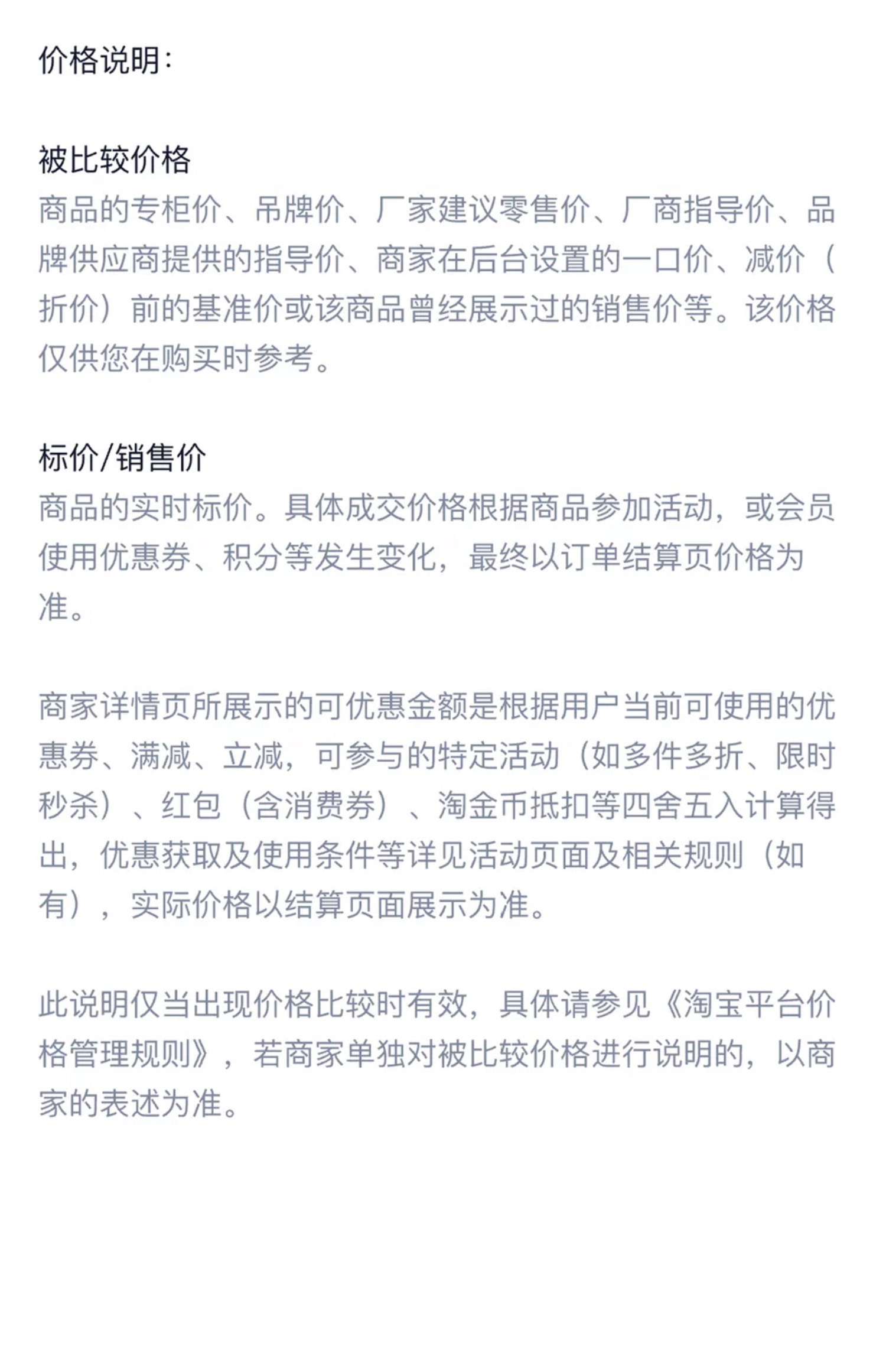 价格说明:

被比较价格
商品的专柜价、吊牌价、厂家建议零售价、厂商指导价、品牌供应商提供的指导价、商家在后台设置的一口价、减价（折价）前的基准价或该商品曾经展示过的销售价等。该价格仅供您在购买时参考。

标价/销售价
商品的实时标价。具体成交价格根据商品参加活动，或会员使用优惠券、积分等发生变化，最终以订单结算页价格为准。

商家详情页所展示的可优惠金额是根据用户当前可使用的优惠券、满减、立减，可参与的特定活动（如多件多折、限时秒杀）、红包（含消费券）、淘金币抵扣等四舍五入计算得出，优惠获取及使用条件等详见活动页面及相关规则（如有），实际价格以结算页面展示为准。

此说明仅当出现价格比较时有效，具体请参见《淘宝平台价格管理规则》，若商家单独对被比较价格进行说明的，以商家的表述为准。